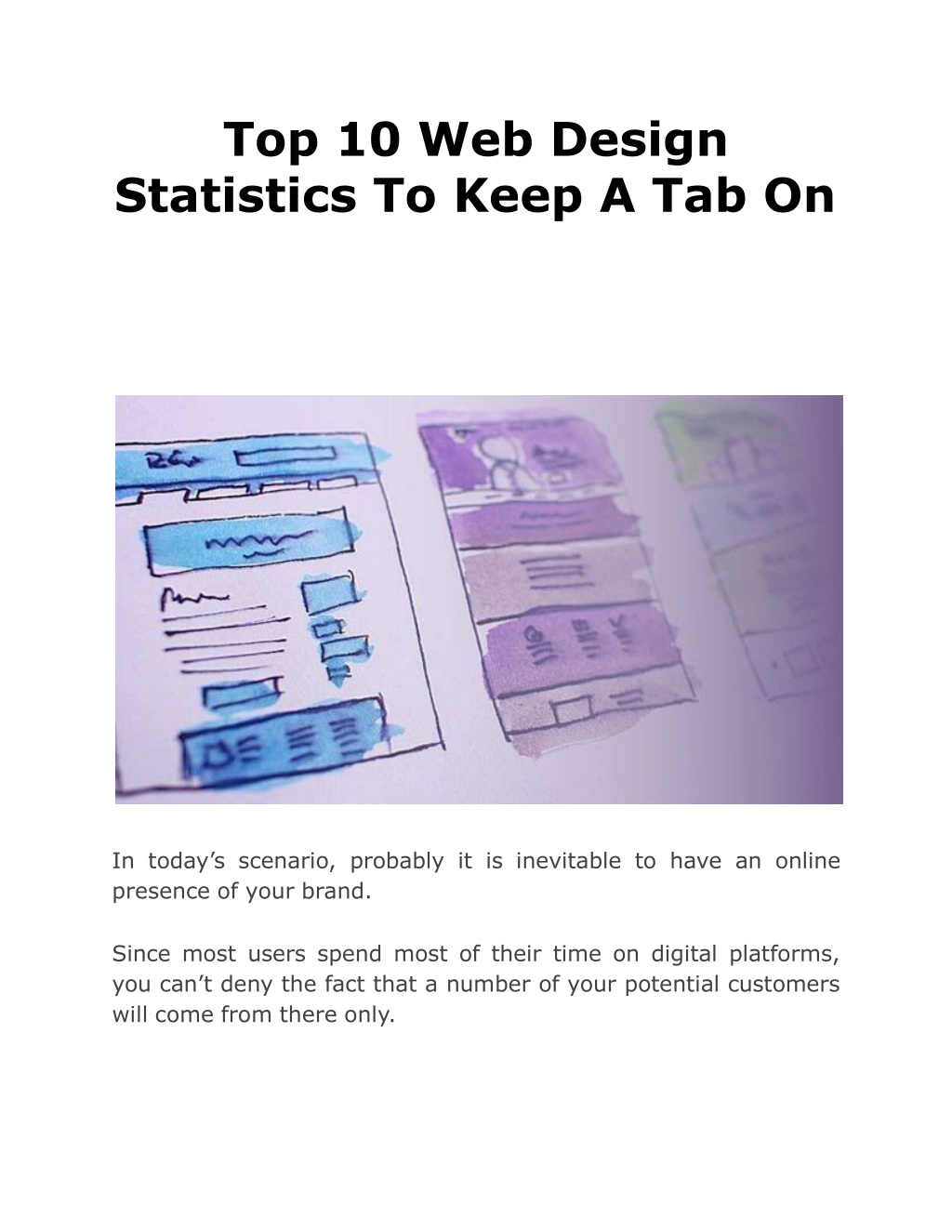 Top 10 Web Design Statistics To Keep A Tab On

In today’s scenario, probably it is inevitable to have an online presence of your brand.

Since most users spend most of their time on digital platforms, you can’t deny the fact that a number of your potential customers will come from there only.